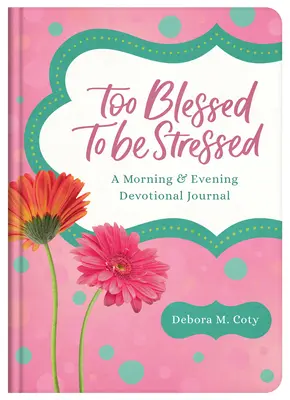 Too Blessed To be Stressed

A Morning & Evening Devotional Journal

Debora M. Coty